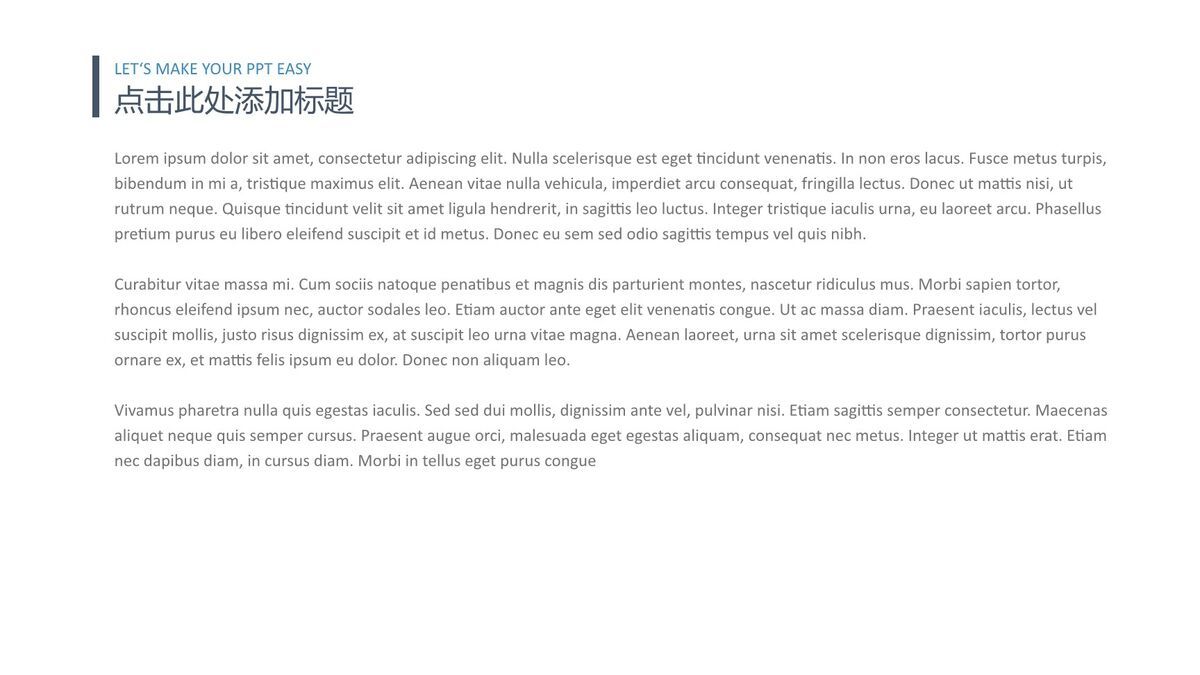 LET'S MAKE YOUR PPT EASY
点击此处添加标题

Lorem ipsum dolor sit amet, consectetur adipiscing elit. Nulla scelerisque est eget tincidunt venenatis. In non eros lacus. Fusce metus turpis, bibendum in mi a, tristique maximus elit. Aenean vitae nulla vehicula, imperdiet arcu consequat, fringilla lectus. Donec ut mattis nisi, ut rutrum neque. Quisque tincidunt velit sit amet ligula hendrerit, in sagittis leo luctus. Integer tristique iaculis urna, eu laoreet arcu. Phasellus pretium purus eu libero eleifend suscipit et id metus. Donec eu sem sed odio sagittis tempus vel quis nibh.

Curabitur vitae massa mi. Cum sociis natoque penatibus et magnis dis parturient montes, nascetur ridiculus mus. Morbi sapien tortor, rhoncus eleifend ipsum nec, auctor sodales leo. Etiam auctor ante eget elit venenatis congue. Ut ac massa diam. Praesent iaculis, lectus vel suscipit mollis, justo risus dignissim ex, at suscipit leo urna vitae magna. Aenean laoreet, urna sit amet scelerisque dignissim, tortor purus ornare ex, et mattis felis ipsum eu dolor. Donec non aliquam leo.

Vivamus pharetra nulla quis egestas iaculis. Sed sed dui mollis, dignissim ante vel, pulvinar nisi. Etiam sagittis semper consectetur. Maecenas aliquet neque quis semper cursus. Praesent augue orci, malesuada eget egestas aliquam, consequat nec metus. Integer ut mattis erat. Etiam nec dapibus diam, in cursus diam. Morbi in tellus eget purus congue